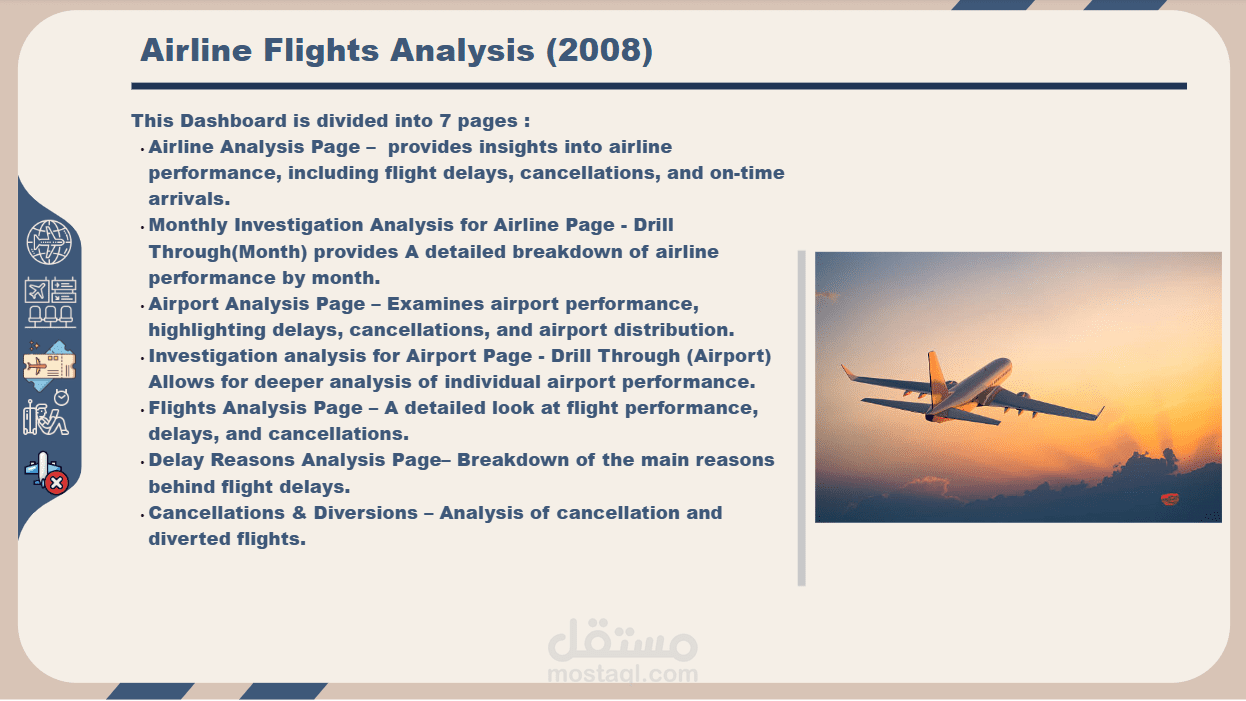 Airline Flights Analysis (2008)

This Dashboard is divided into 7 pages :

• Airline Analysis Page – provides insights into airline performance, including flight delays, cancellations, and on-time arrivals.
• Monthly Investigation Analysis for Airline Page - Drill Through(Month) provides A detailed breakdown of airline performance by month.
• Airport Analysis Page – Examines airport performance, highlighting delays, cancellations, and airport distribution.
• Investigation analysis for Airport Page - Drill Through (Airport) Allows for deeper analysis of individual airport performance.
• Flights Analysis Page – A detailed look at flight performance, delays, and cancellations.
• Delay Reasons Analysis Page– Breakdown of the main reasons behind flight delays.
• Cancellations & Diversions – Analysis of cancellation and diverted flights.

مستقل
mostaql.com